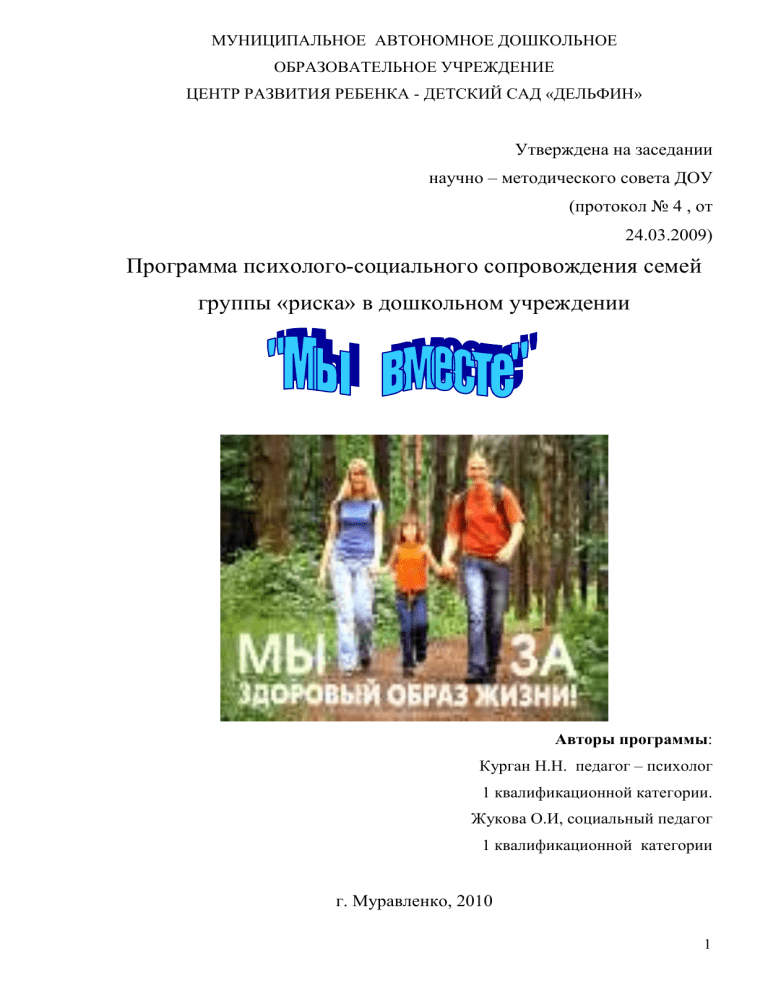 МУНИЦИПАЛЬНОЕ АВТОНОМНОЕ ДОШКОЛЬНОЕ
ОБРАЗОВАТЕЛЬНОЕ УЧРЕЖДЕНИЕ
ЦЕНТР РАЗВИТИЯ РЕБЕНКА - ДЕТСКИЙ САД «ДЕЛЬФИН»

Утверждена на заседании
научно – методического совета ДОУ
(протокол № 4 , от
24.03.2009)

Программа психолого-социального сопровождения семей группы «риска» в дошкольном учреждении

"Мы вместе"

МЫ ЗА
ЗДОРОВЫЙ ОБРАЗ ЖИЗНИ!

Авторы программы:
Курган Н.Н. педагог – психолог
1 квалификационной категории.
Жукова О.И, социальный педагог
1 квалификационной категории

г. Муравленко, 2010

1